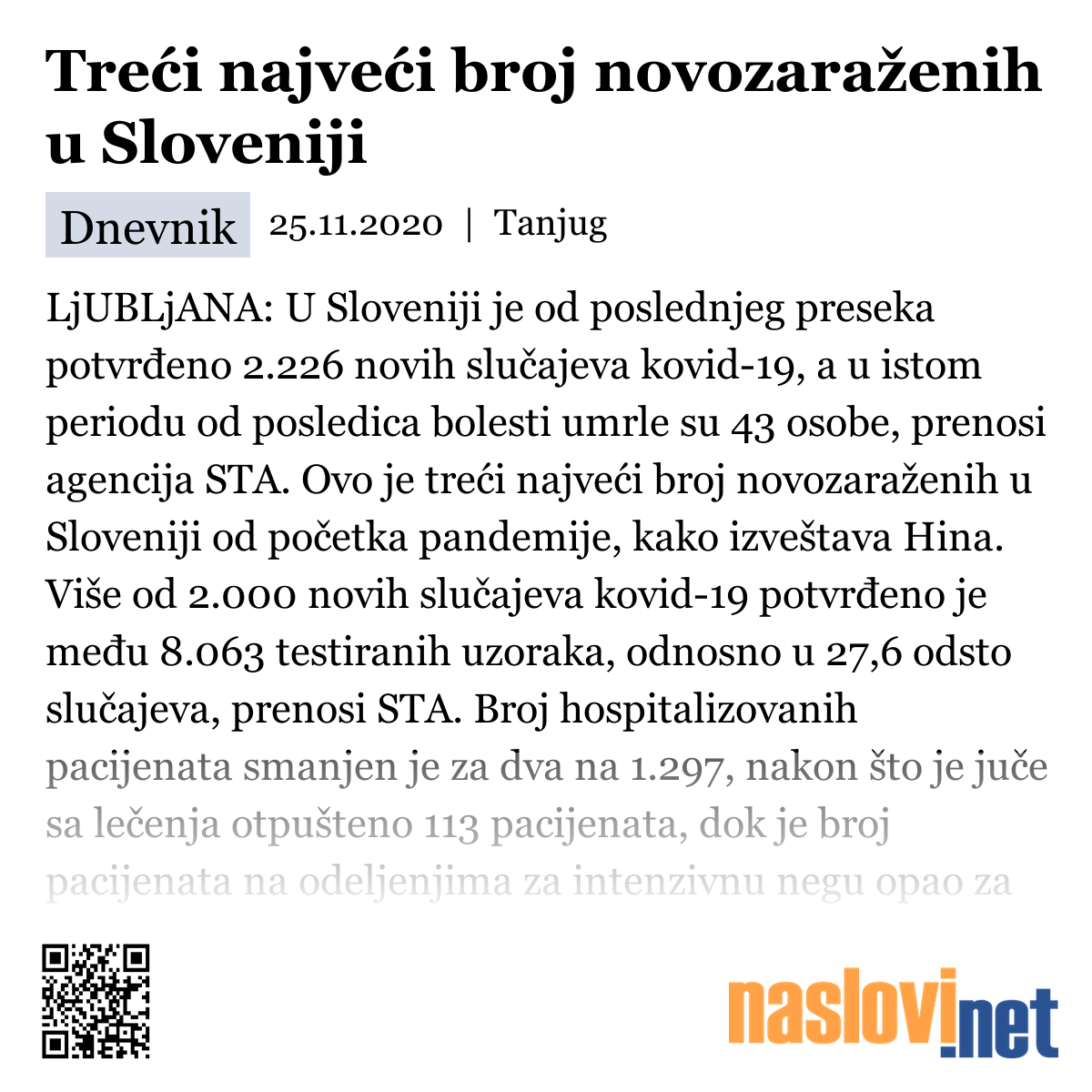 Treći najveći broj novozaraženih u Sloveniji

Dnevnik 25.11.2020 | Tanjug

LjUBLjANA: U Sloveniji je od poslednjeg preseka potvrđeno 2.226 novih slučajeva kovid-19, a u istom periodu od posledica bolesti umrle su 43 osobe, prenosi agencija STA. Ovo je treći najveći broj novozaraženih u Sloveniji od početka pandemije, kako izveštava Hina. Više od 2.000 novih slučajeva kovid-19 potvrđeno je među 8.063 testiranih uzoraka, odnosno u 27,6 odsto slučajeva, prenosi STA. Broj hospitalizovanih pacijenata smanjen je za dva na 1.297, nakon što je juče sa lečenja otpušteno 113 pacijenata, dok je broj pacijenata na odeljenjima za intenzivnu negu opao za

naslovi.net